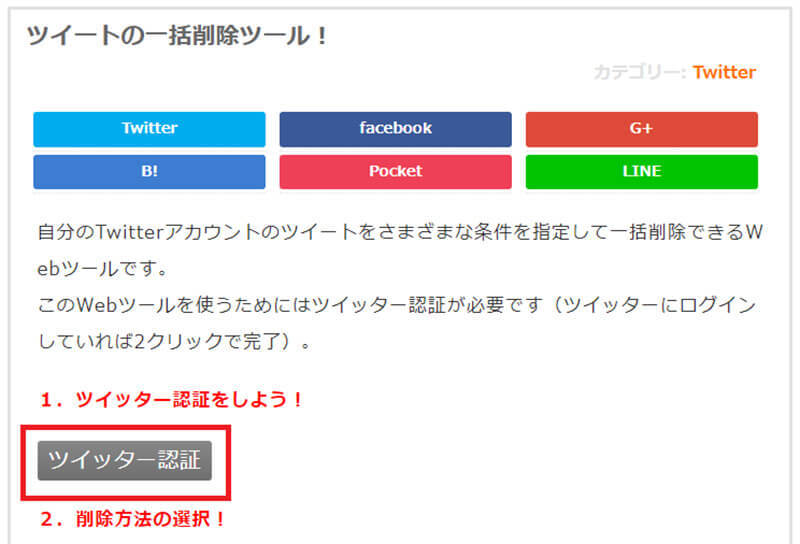 ツイートの一括削除ツール！

カテゴリー: Twitter

Twitter
facebook
G+
B!
Pocket
LINE

自分のTwitterアカウントのツイートをさまざまな条件を指定して一括削除できるWebツールです。
このWebツールを使うためにはツイッター認証が必要です（ツイッターにログインしていれば2クリックで完了）。

1．ツイッター認証をしよう！

ツイッター認証

2．削除方法の選択！